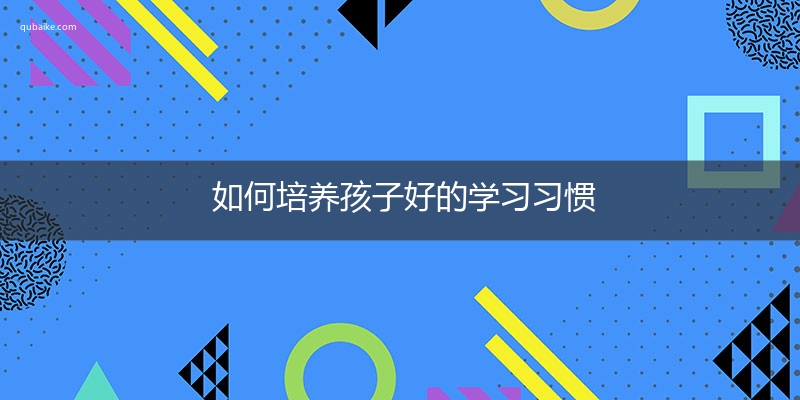 qubaike.com

如何培养孩子好的学习习惯